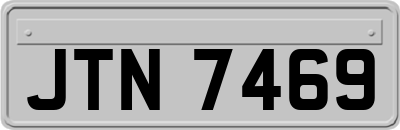 JTN 7469